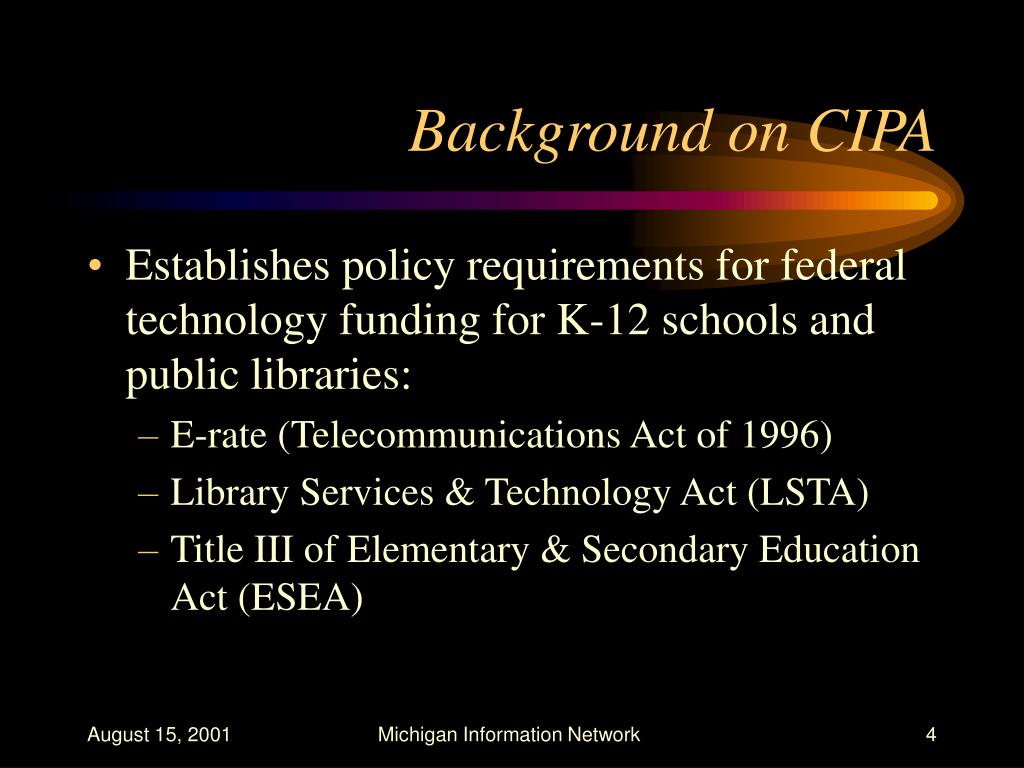 Background on CIPA

• Establishes policy requirements for federal technology funding for K-12 schools and public libraries:
– E-rate (Telecommunications Act of 1996)
– Library Services & Technology Act (LSTA)
– Title III of Elementary & Secondary Education Act (ESEA)

August 15, 2001 Michigan Information Network 4